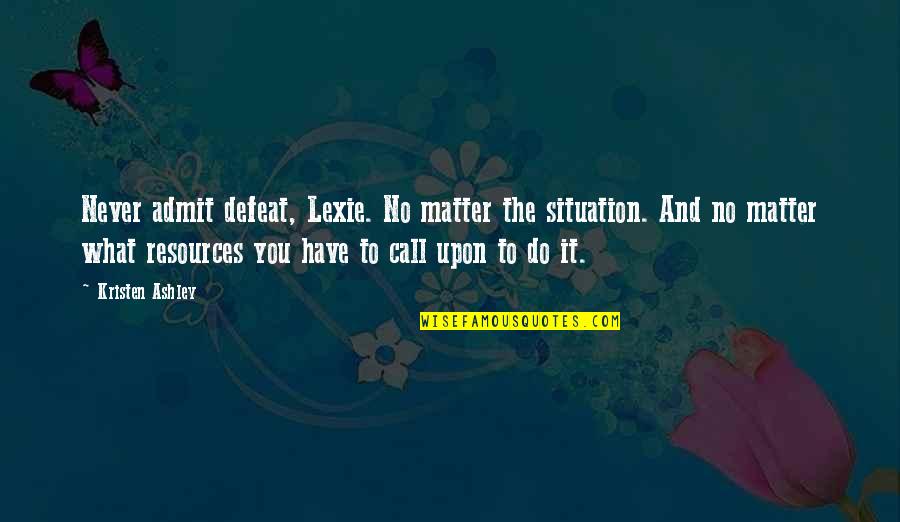 Never admit defeat, Lexie. No matter the situation. And no matter what resources you have to call upon to do it.

~ Kristen Ashley

WISEFAMOUSQUOTES.COM